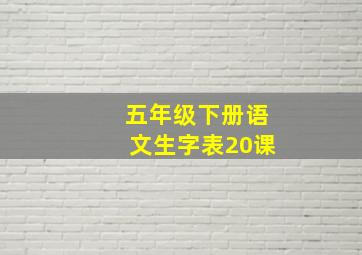 五年级下册语文生字表20课